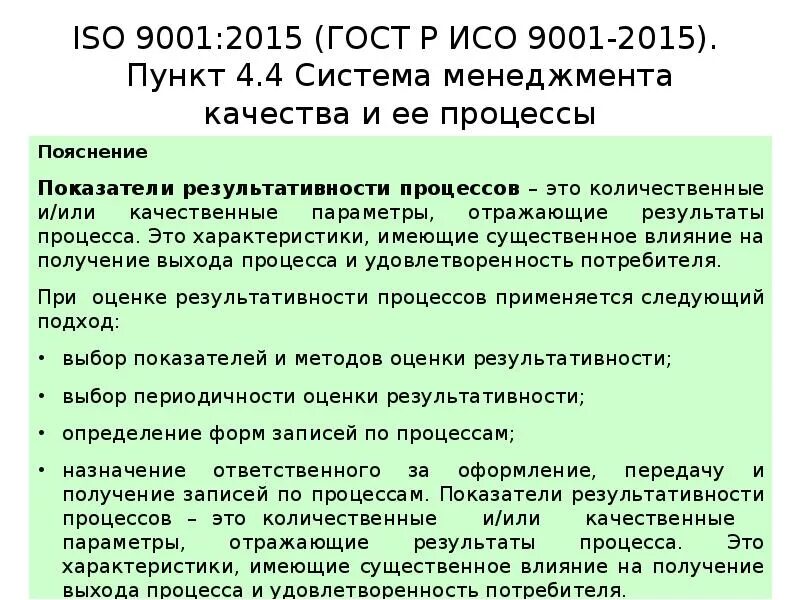 ISO 9001:2015 (ГОСТ Р ИСО 9001-2015). Пункт 4.4 Система менеджмента качества и ее процессы

Пояснение

Показатели результативности процессов – это количественные и/или качественные параметры, отражающие результаты процесса. Это характеристики, имеющие существенное влияние на получение выхода процесса и удовлетворенность потребителя.

При оценке результативности процессов применяется следующий подход:

• выбор показателей и методов оценки результативности;

• выбор периодичности оценки результативности;

• определение форм записей по процессам;

• назначение ответственного за оформление, передачу и получение записей по процессам. Показатели результативности процессов – это количественные и/или качественные параметры, отражающие результаты процесса. Это характеристики, имеющие существенное влияние на получение выхода процесса и удовлетворенность потребителя.